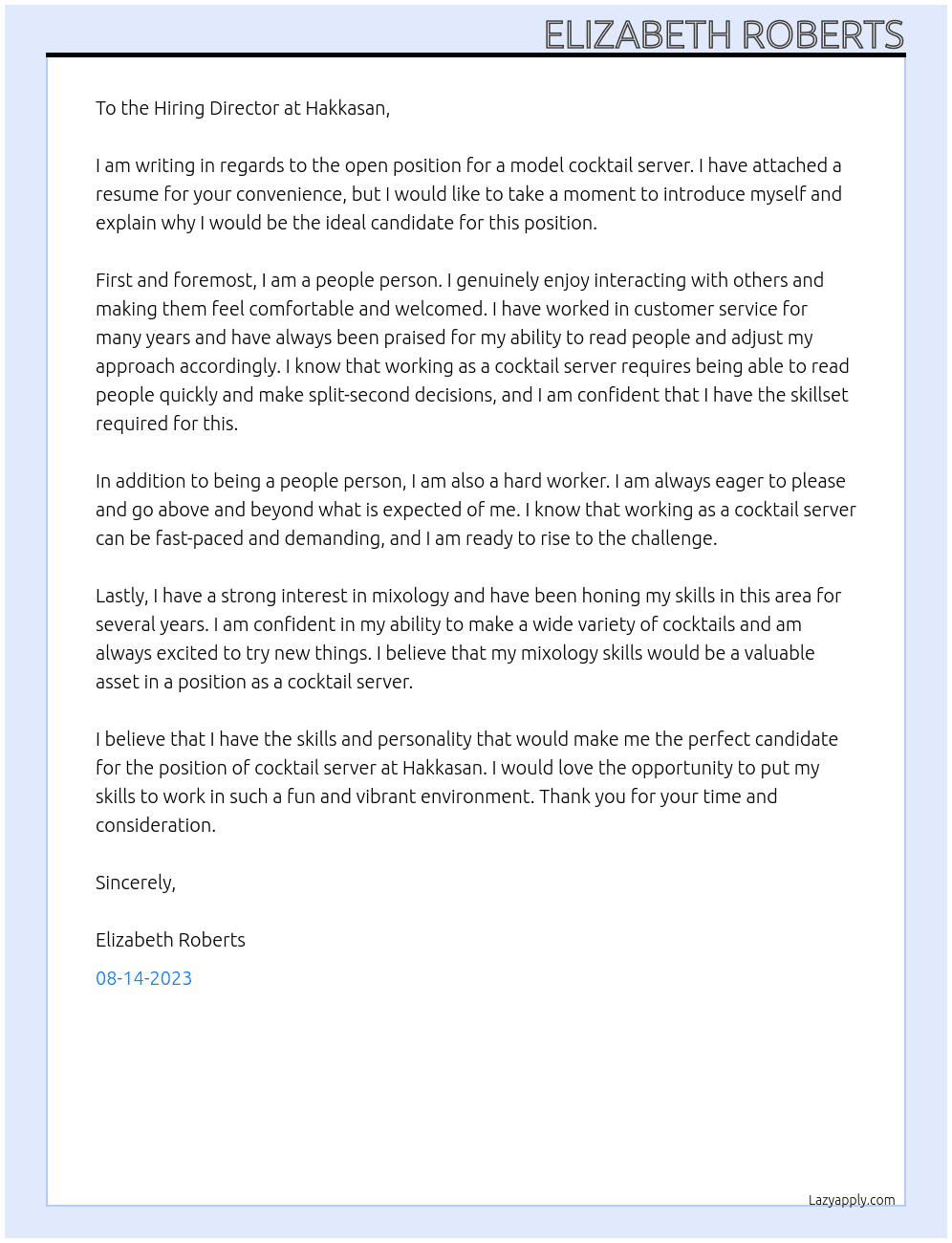 ELIZABETH ROBERTS

To the Hiring Director at Hakkasan,

I am writing in regards to the open position for a model cocktail server. I have attached a resume for your convenience, but I would like to take a moment to introduce myself and explain why I would be the ideal candidate for this position.

First and foremost, I am a people person. I genuinely enjoy interacting with others and making them feel comfortable and welcomed. I have worked in customer service for many years and have always been praised for my ability to read people and adjust my approach accordingly. I know that working as a cocktail server requires being able to read people quickly and make split-second decisions, and I am confident that I have the skillset required for this.

In addition to being a people person, I am also a hard worker. I am always eager to please and go above and beyond what is expected of me. I know that working as a cocktail server can be fast-paced and demanding, and I am ready to rise to the challenge.

Lastly, I have a strong interest in mixology and have been honing my skills in this area for several years. I am confident in my ability to make a wide variety of cocktails and am always excited to try new things. I believe that my mixology skills would be a valuable asset in a position as a cocktail server.

I believe that I have the skills and personality that would make me the perfect candidate for the position of cocktail server at Hakkasan. I would love the opportunity to put my skills to work in such a fun and vibrant environment. Thank you for your time and consideration.

Sincerely,

Elizabeth Roberts

08-14-2023

Lazyapply.com